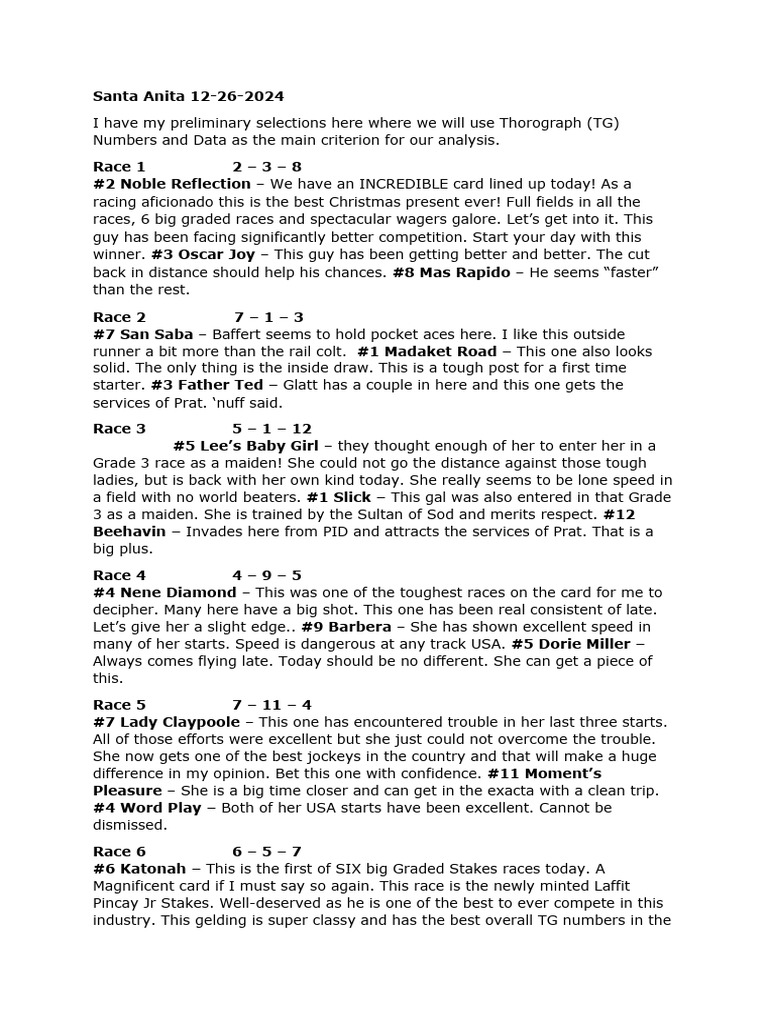 Santa Anita 12-26-2024

I have my preliminary selections here where we will use Thorograph (TG) Numbers and Data as the main criterion for our analysis.

Race 1 2 – 3 – 8
#2 Noble Reflection – We have an INCREDIBLE card lined up today! As a racing aficionado this is the best Christmas present ever! Full fields in all the races, 6 big graded races and spectacular wagers galore. Let's get into it. This guy has been facing significantly better competition. Start your day with this winner. #3 Oscar Joy – This guy has been getting better and better. The cut back in distance should help his chances. #8 Mas Rapido – He seems "faster" than the rest.

Race 2 7 – 1 – 3
#7 San Saba – Baffert seems to hold pocket aces here. I like this outside runner a bit more than the rail colt. #1 Madaket Road – This one also looks solid. The only thing is the inside draw. This is a tough post for a first time starter. #3 Father Ted – Glatt has a couple in here and this one gets the services of Prat. 'nuff said.

Race 3 5 – 1 – 12
#5 Lee's Baby Girl – they thought enough of her to enter her in a Grade 3 race as a maiden! She could not go the distance against those tough ladies, but is back with her own kind today. She really seems to be lone speed in a field with no world beaters. #1 Slick – This gal was also entered in that Grade 3 as a maiden. She is trained by the Sultan of Sod and merits respect. #12 Beehavin – Invades here from PID and attracts the services of Prat. That is a big plus.

Race 4 4 – 9 – 5
#4 Nene Diamond – This was one of the toughest races on the card for me to decipher. Many here have a big shot. This one has been real consistent of late. Let's give her a slight edge.. #9 Barbera – She has shown excellent speed in many of her starts. Speed is dangerous at any track USA. #5 Dorie Miller – Always comes flying late. Today should be no different. She can get a piece of this.

Race 5 7 – 11 – 4
#7 Lady Claypoole – This one has encountered trouble in her last three starts. All of those efforts were excellent but she just could not overcome the trouble. She now gets one of the best jockeys in the country and that will make a huge difference in my opinion. Bet this one with confidence. #11 Moment's Pleasure – She is a big time closer and can get in the exacta with a clean trip. #4 Word Play – Both of her USA starts have been excellent. Cannot be dismissed.

Race 6 6 – 5 – 7
#6 Katonah – This is the first of SIX big Graded Stakes races today. A Magnificent card if I must say so again. This race is the newly minted Laffit Pincay Jr Stakes. Well-deserved as he is one of the best to ever compete in this industry. This gelding is super classy and has the best overall TG numbers in the